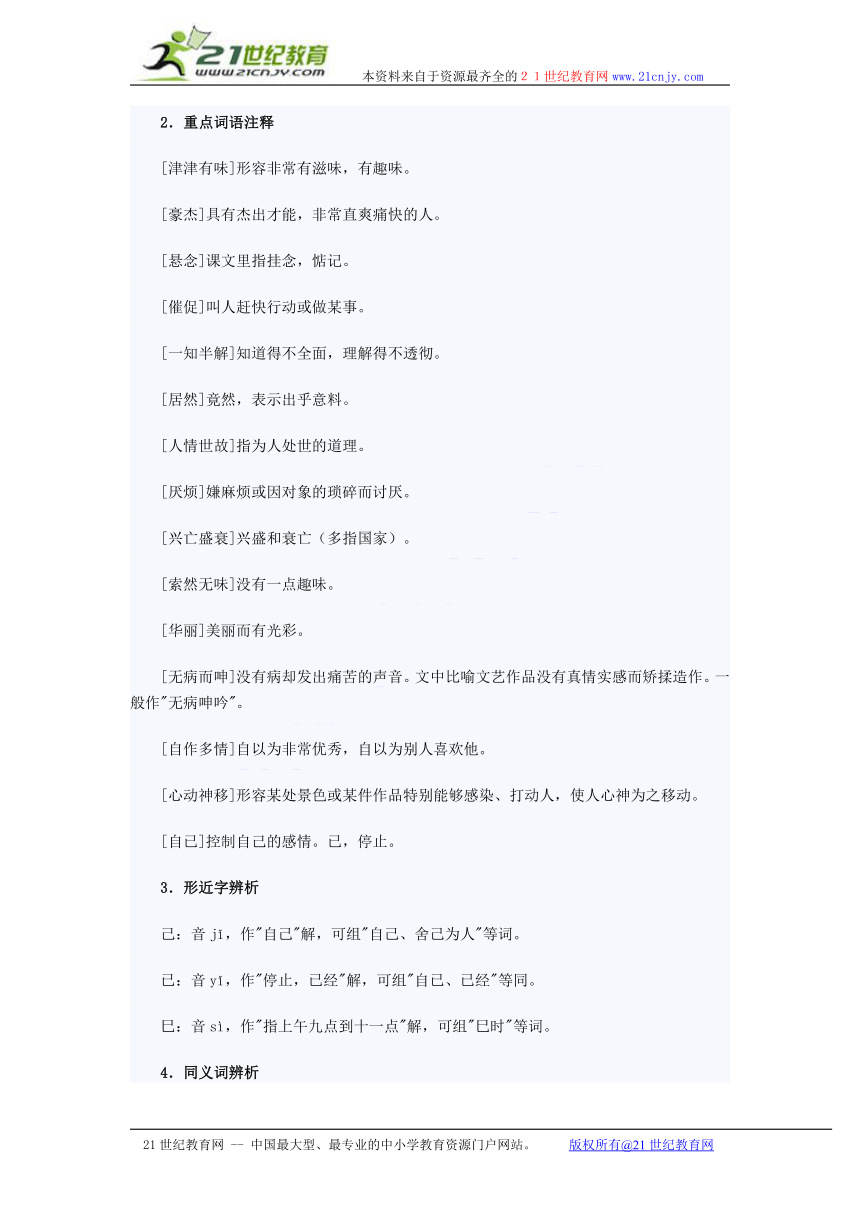 21世纪教育
www.21cnjy.com
本资料来自于资源最齐全的２１世纪教育网www.21cnjy.com

2．重点词语注释

[津津有味]形容非常有滋味，有趣味。

[豪杰]具有杰出才能，非常直爽痛快的人。

[悬念]课文里指挂念，惦记。

[催促]叫人赶快行动或做某事。

[一知半解]知道得不全面，理解得不透彻。

[居然]竟然，表示出乎意料。

[人情世故]指为人处世的道理。

[厌烦]嫌麻烦或因对象的琐碎而讨厌。

[兴亡盛衰]兴盛和衰亡（多指国家）。

[索然无味]没有一点趣味。

[华丽]美丽而有光彩。

[无病而呻]没有病却发出痛苦的声音。文中比喻文艺作品没有真情实感而矫揉造作。一般作"无病呻吟"。

[自作多情]自以为非常优秀，自以为别人喜欢他。

[心动神移]形容某处景色或某件作品特别能够感染、打动人，使人心神为之移动。

[自已]控制自己的感情。已，停止。

3．形近字辨析

己：音 jǐ，作"自己"解，可组"自己、舍己为人"等词。

已：音 yǐ，作"停止，已经"解，可组"自已、已经"等同。

巳：音 sì，作"指上午九点到十一点"解，可组"巳时"等词。

4．同义词辨析

21世纪教育网 -- 中国最大型、最专业的中小学教育资源门户网站。　　版权所有@21世纪教育网